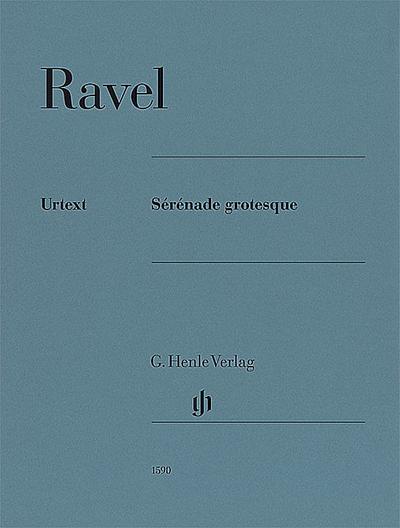 Ravel

Urtext

Sérénade grotesque

G. Henle Verlag

gh

1590